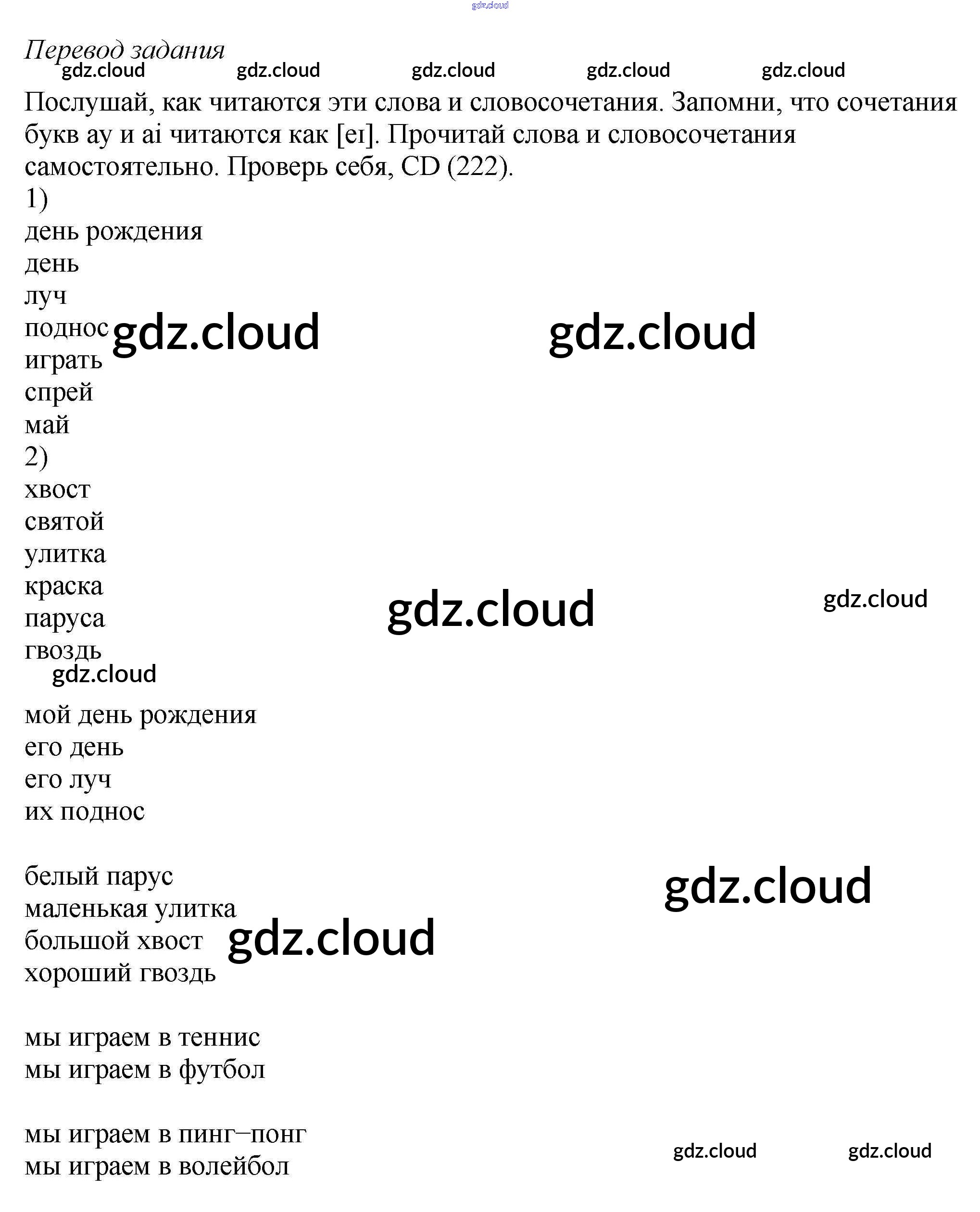 Перевод задания

Послушай, как читаются эти слова и словосочетания. Запомни, что сочетания букв ay и ai читаются как [eɪ]. Прочитай слова и словосочетания самостоятельно. Проверь себя, CD (222).

1)
день рождения
день
луч
поднос
играть
спрей
май

2)
хвост
святой
улитка
краска
паруса
гвоздь

мой день рождения
его день
его луч
их поднос

белый парус
маленькая улитка
большой хвост
хороший гвоздь

мы играем в теннис
мы играем в футбол

мы играем в пинг–понг
мы играем в волейбол

gdz.cloud